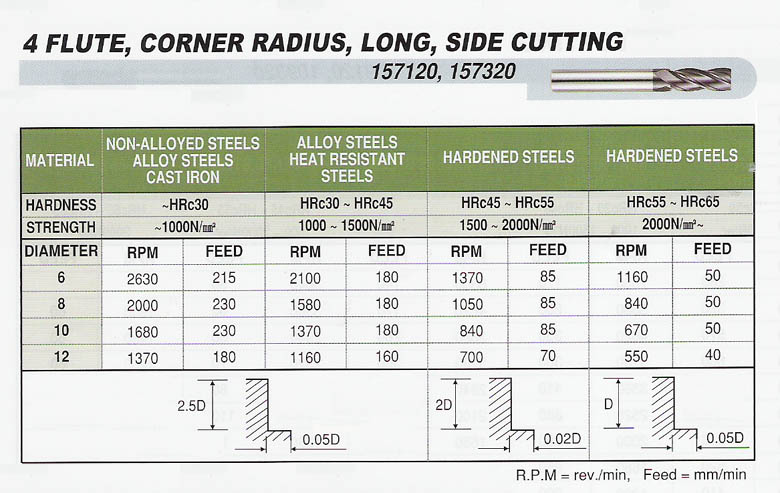 4 FLUTE, CORNER RADIUS, LONG, SIDE CUTTING

157120, 157320

| MATERIAL | NON-ALLOYED STEELS ALLOY STEELS CAST IRON | | ALLOY STEELS HEAT RESISTANT STEELS | | HARDENED STEELS | | HARDENED STEELS | |
|---|---|---|---|---|---|---|---|---|
| HARDNESS | ~HRc30 | | HRc30 ~ HRc45 | | HRc45 ~ HRc55 | | HRc55 ~ HRc65 | |
| STRENGTH | ~1000N/㎟ | | 1000 ~ 1500N/㎟ | | 1500 ~ 2000N/㎟ | | 2000N/㎟~ | |
| DIAMETER | RPM | FEED | RPM | FEED | RPM | FEED | RPM | FEED |
| 6 | 2630 | 215 | 2100 | 180 | 1370 | 85 | 1160 | 50 |
| 8 | 2000 | 230 | 1580 | 180 | 1050 | 85 | 840 | 50 |
| 10 | 1680 | 230 | 1370 | 180 | 840 | 85 | 670 | 50 |
| 12 | 1370 | 180 | 1160 | 160 | 700 | 70 | 550 | 40 |

2.5D
0.05D
2D
0.02D
D
0.05D

R.P.M = rev./min, Feed = mm/min